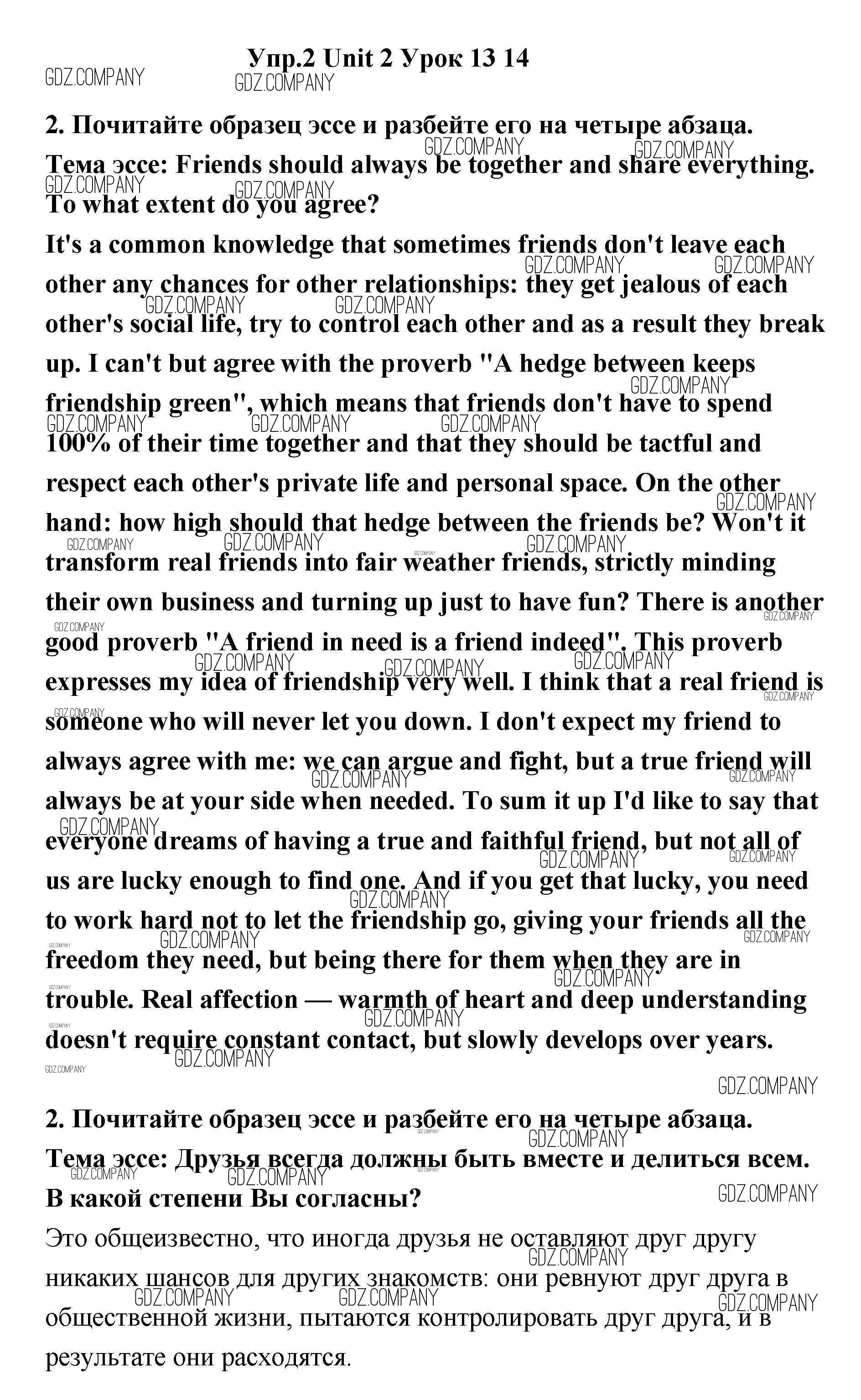 Упр.2 Unit 2 Урок 13 14

GDZ.COMPANY

2. Почитайте образец эссе и разбейте его на четыре абзаца.
Тема эссе: Friends should always be together and share everything. To what extent do you agree?

It's a common knowledge that sometimes friends don't leave each other any chances for other relationships: they get jealous of each other's social life, try to control each other and as a result they break up. I can't but agree with the proverb "A hedge between keeps friendship green", which means that friends don't have to spend 100% of their time together and that they should be tactful and respect each other's private life and personal space. On the other hand: how high should that hedge between the friends be? Won't it transform real friends into fair weather friends, strictly minding their own business and turning up just to have fun? There is another good proverb "A friend in need is a friend indeed". This proverb expresses my idea of friendship very well. I think that a real friend is someone who will never let you down. I don't expect my friend to always agree with me: we can argue and fight, but a true friend will always be at your side when needed. To sum it up I'd like to say that everyone dreams of having a true and faithful friend, but not all of us are lucky enough to find one. And if you get that lucky, you need to work hard not to let the friendship go, giving your friends all the freedom they need, but being there for them when they are in trouble. Real affection — warmth of heart and deep understanding doesn't require constant contact, but slowly develops over years.

2. Почитайте образец эссе и разбейте его на четыре абзаца.
Тема эссе: Друзья всегда должны быть вместе и делиться всем. В какой степени Вы согласны?

Это общеизвестно, что иногда друзья не оставляют друг другу никаких шансов для других знакомств: они ревнуют друг друга в общественной жизни, пытаются контролировать друг друга, и в результате они расходятся.